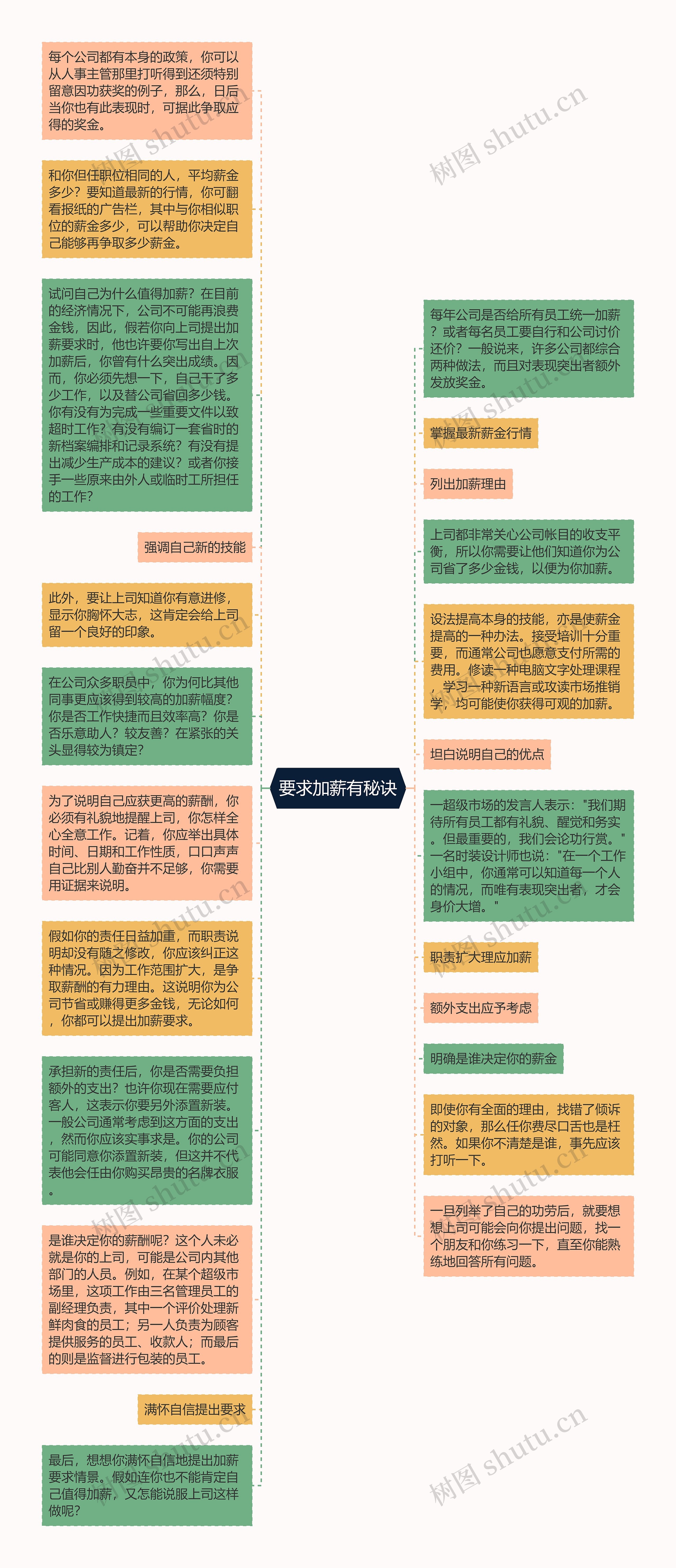 要求加薪有秘诀

每个公司都有本身的政策，你可以从人事主管那里打听得到还须特别留意因功获奖的例子，那么，日后当你也有此表现时，可据此争取应得的奖金。

和你但任职位相同的人，平均薪金多少？要知道最新的行情，你可翻看报纸的广告栏，其中与你相似职位的薪金多少，可以帮助你决定自己能够再争取多少薪金。

试问自己为什么值得加薪？在目前的经济情况下，公司不可能再浪费金钱，因此，假若你向上司提出加薪要求时，他也许要你写出自上次加薪后，你曾有什么突出成绩。因而，你必须先想一下，自己干了多少工作，以及替公司省回多少钱。你有没有为完成一些重要文件以致超时工作？有没有编订一套省时的新档案编排和记录系统？有没有提出减少生产成本的建议？或者你接手一些原来由外人或临时工所担任的工作？

强调自己新的技能

此外，要让上司知道你有意进修，显示你胸怀大志，这肯定会给上司留一个良好的印象。

在公司众多职员中，你为何比其他同事更应该得到较高的加薪幅度？你是否工作快捷而且效率高？你是否乐意助人？较友善？在紧张的关头显得较为镇定？

为了说明自己应获更高的薪酬，你必须有礼貌地提醒上司，你怎样全心全意工作。记着，你应举出具体时间、日期和工作性质，口口声声自己比别人勤奋并不足够，你需要用证据来说明。

假如你的责任日益加重，而职责说明却没有随之修改，你应该纠正这种情况。因为工作范围扩大，是争取薪酬的有力理由。这说明你为公司节省或赚得更多金钱，无论如何，你都可以提出加薪要求。

承担新的责任后，你是否需要负担额外的支出？也许你现在需要应付客人，这表示你要另外添置新装。一般公司通常考虑到这方面的支出，然而你应该实事求是。你的公司可能同意你添置新装，但这并不代表他会任由你购买昂贵的名牌衣服。

是谁决定你的薪酬呢？这个人未必就是你的上司，可能是公司内其他部门的人员。例如，在某个超级市场里，这项工作由三名管理员工的副经理负责，其中一个评价处理新鲜肉食的员工；另一人负责为顾客提供服务的员工、收款人；而最后的则是监督进行包装的员工。

满怀自信提出要求

最后，想想你满怀自信地提出加薪要求情景。假如连你也不能肯定自己值得加薪，又怎能说服上司这样做呢？

每年公司是否给所有员工统一加薪？或者每名员工要自行和公司讨价还价？一般说来，许多公司都综合两种做法，而且对表现突出者额外发放奖金。

掌握最新薪金行情

列出加薪理由

上司都非常关心公司帐目的收支平衡，所以你需要让他们知道你为公司省了多少金钱，以便为你加薪。

设法提高本身的技能，亦是使薪金提高的一种办法。接受培训十分重要，而通常公司也愿意支付所需的费用。修读一种电脑文字处理课程，学习一种新语言或攻读市场推销学，均可能使你获得可观的加薪。

坦白说明自己的优点

一超级市场的发言人表示："我们期待所有员工都有礼貌、醒觉和务实。但最重要的，我们会论功行赏。"一名时装设计师也说："在一个工作小组中，你通常可以知道每一个人的情况，而唯有表现突出者，才会身价大增。"

职责扩大理应加薪

额外支出应予考虑

明确是谁决定你的薪金

即使你有全面的理由，找错了倾诉的对象，那么任你费尽口舌也是枉然。如果你不清楚是谁，事先应该打听一下。

一旦列举了自己的功劳后，就要想想上司可能会向你提出问题，找一个朋友和你练习一下，直至你能熟练地回答所有问题。

树图 shutu.cn